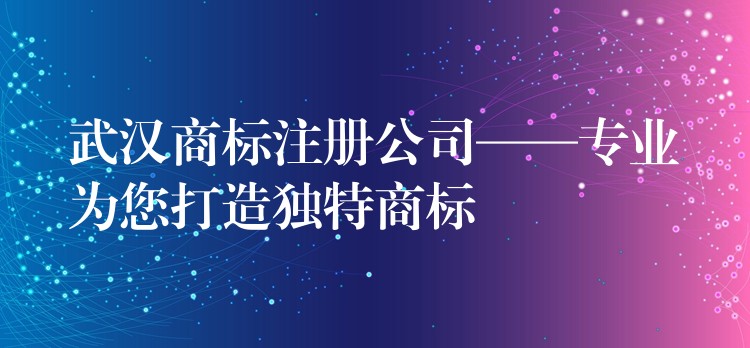 武汉商标注册公司——专业为您打造独特商标